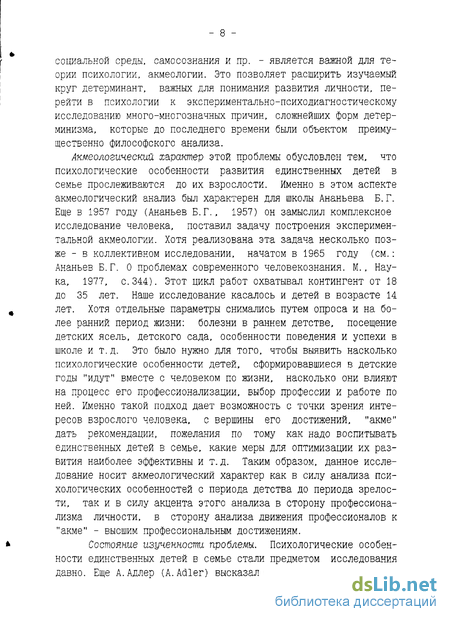 - 8 -

социальной среды, самосознания и пр. - является важной для теории психологии, акмеологии. Это позволяет расширить изучаемый круг детерминант, важных для понимания развития личности, перейти в психологии к экспериментально-психодиагностическому исследованию много-многозначных причин, сложнейших форм детерминизма, которые до последнего времени были объектом преимущественно философского анализа.

Акмеологический характер этой проблемы обусловлен тем, что психологические особенности развития единственных детей в семье прослеживаются до их взрослости. Именно в этом аспекте акмеологический анализ был характерен для школы Ананьева Б.Г. Еще в 1957 году (Ананьев Б.Г., 1957) он замыслил комплексное исследование человека, поставил задачу построения экспериментальной акмеологии. Хотя реализована эта задача несколько позже - в коллективном исследовании, начатом в 1965 году (см.: Ананьев Б.Г. О проблемах современного человекознания. М., Наука, 1977, с.344). Этот цикл работ охватывал контингент от 18 до 35 лет. Наше исследование касалось и детей в возрасте 14 лет. Хотя отдельные параметры снимались путем опроса и на более ранний период жизни: болезни в раннем детстве, посещение детских ясель, детского сада, особенности поведения и успехи в школе и т.д. Это было нужно для того, чтобы выявить насколько психологические особенности детей, сформировавшиеся в детские годы "идут" вместе с человеком по жизни, насколько они влияют на процесс его профессионализации, выбор профессии и работе по ней. Именно такой подход дает возможность с точки зрения интересов взрослого человека, с вершины его достижений, "акме" дать рекомендации, пожелания по тому как надо воспитывать единственных детей в семье, какие меры для оптимизации их развития наиболее эффективны и т.д. Таким образом, данное исследование носит акмеологический характер как в силу анализа психологических особенностей с периода детства до периода зрелости, так и в силу акцента этого анализа в сторону профессионализма личности, в сторону анализа движения профессионалов к "акме" - высшим профессиональным достижениям.

Состояние изученности проблемы. Психологические особенности единственных детей в семье стали предметом исследования давно. Еще А.Адлер (A.Adler) высказал

dsLib.net
библиотека диссертаций